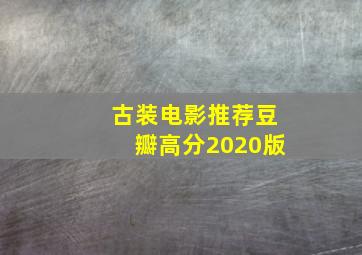 古装电影推荐豆瓣高分2020版